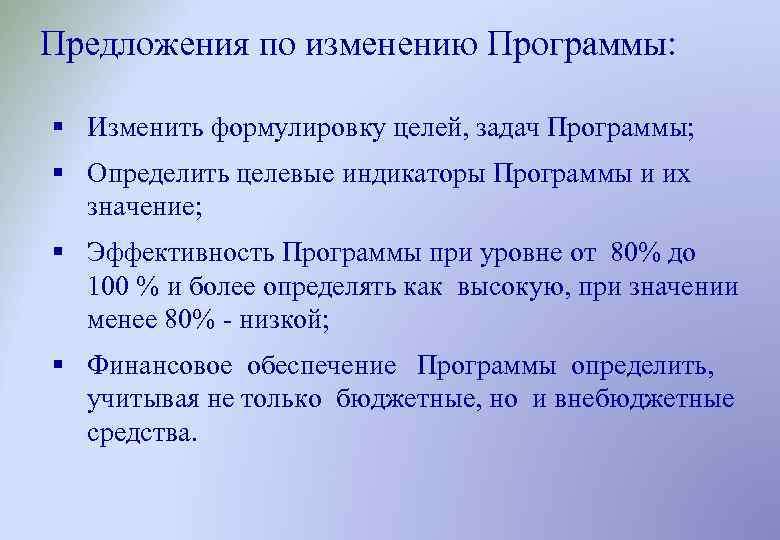 Предложения по изменению Программы:

▪ Изменить формулировку целей, задач Программы;

▪ Определить целевые индикаторы Программы и их значение;

▪ Эффективность Программы при уровне от 80% до 100 % и более определять как высокую, при значении менее 80% - низкой;

▪ Финансовое обеспечение Программы определить, учитывая не только бюджетные, но и внебюджетные средства.